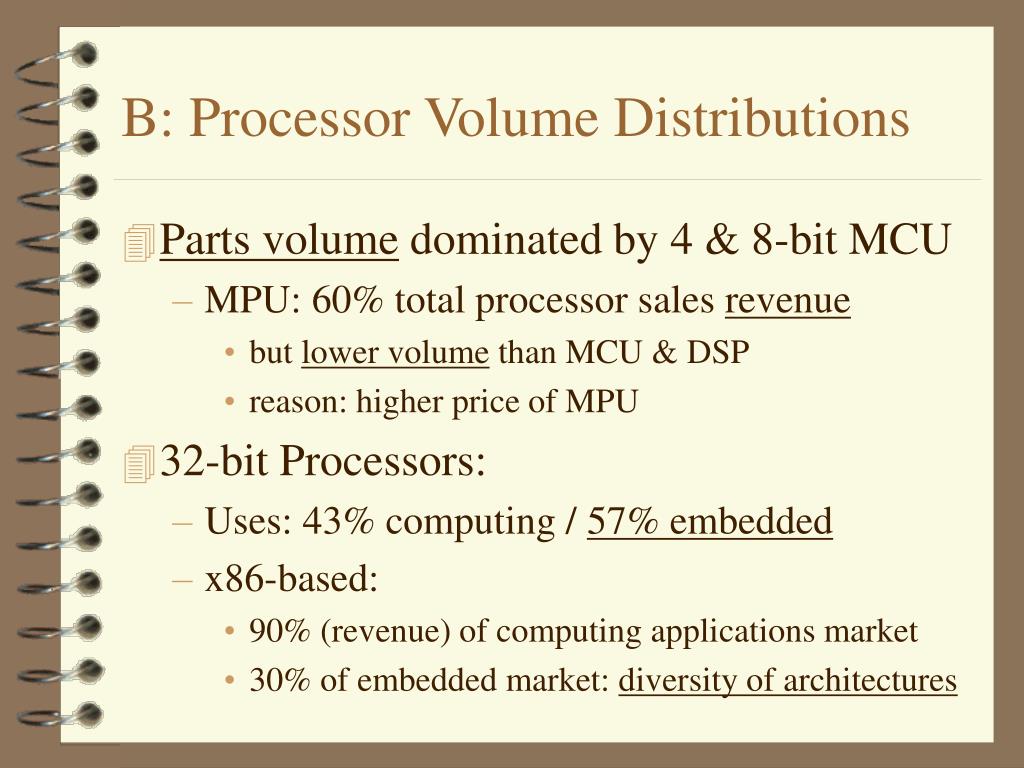 B: Processor Volume Distributions

Parts volume dominated by 4 & 8-bit MCU

– MPU: 60% total processor sales revenue

• but lower volume than MCU & DSP

• reason: higher price of MPU

32-bit Processors:

– Uses: 43% computing / 57% embedded

– x86-based:

• 90% (revenue) of computing applications market

• 30% of embedded market: diversity of architectures